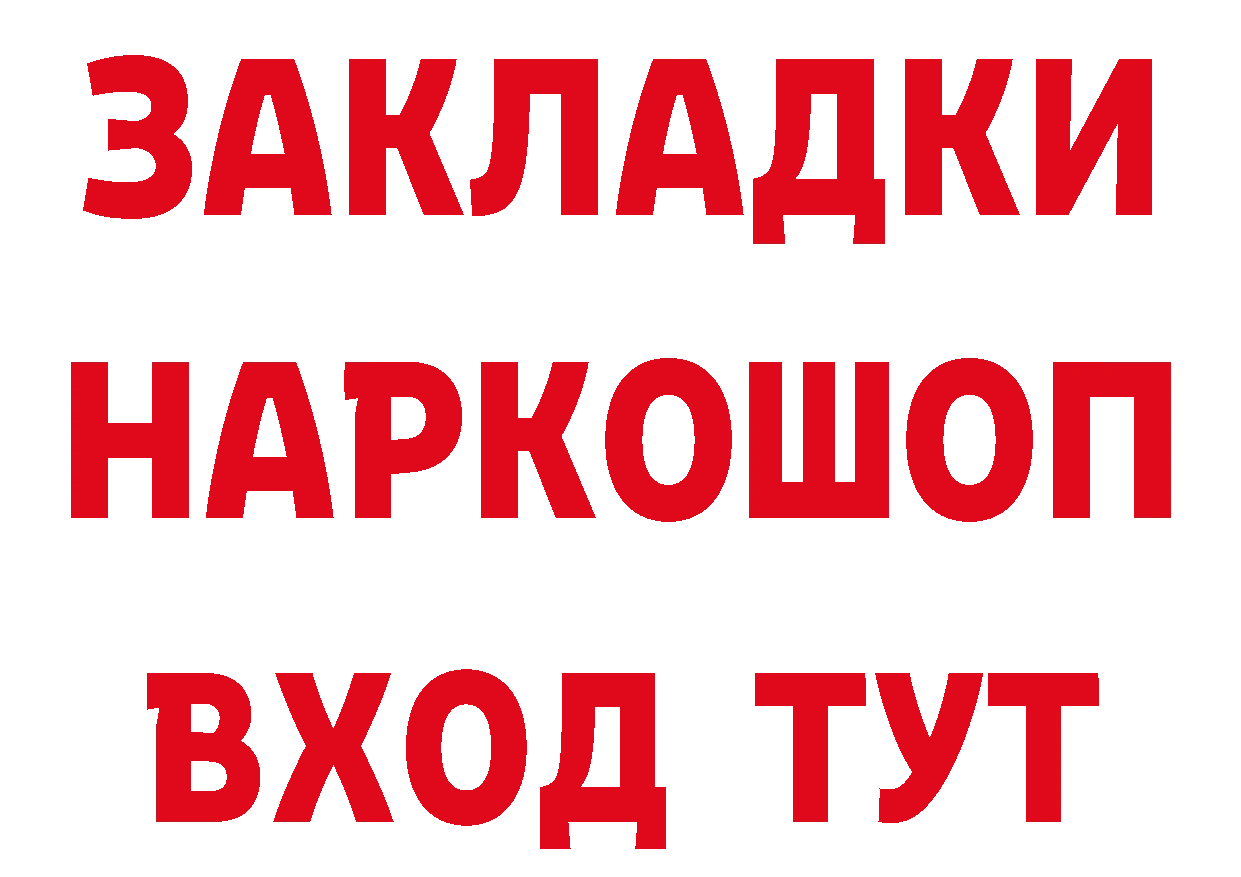 ЗАКЛАДКИ НАРКОШОП ВХОД ТУТ